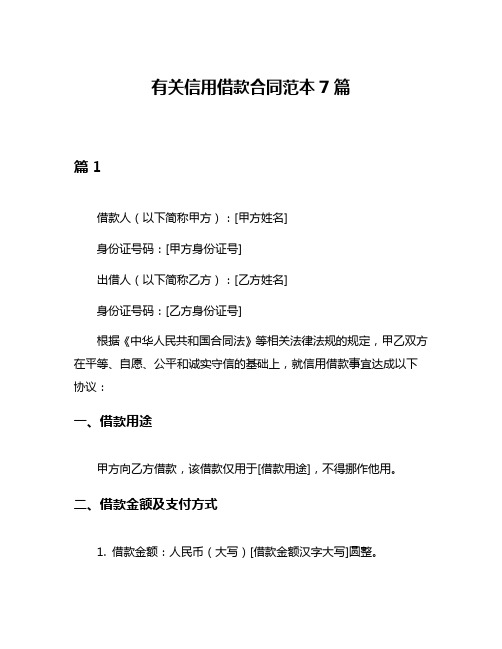 有关信用借款合同范本 7 篇

篇 1

借款人（以下简称甲方）：[甲方姓名]

身份证号码：[甲方身份证号]

出借人（以下简称乙方）：[乙方姓名]

身份证号码：[乙方身份证号]

根据《中华人民共和国合同法》等相关法律法规的规定，甲乙双方在平等、自愿、公平和诚实守信的基础上，就信用借款事宜达成以下协议：

一、借款用途

甲方向乙方借款，该借款仅用于[借款用途]，不得挪作他用。

二、借款金额及支付方式

1. 借款金额：人民币（大写）[借款金额汉字大写]圆整。